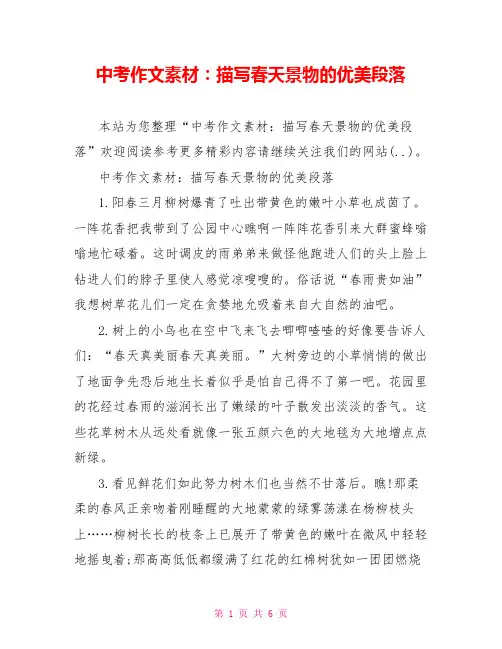 中考作文素材：描写春天景物的优美段落

本站为您整理“中考作文素材：描写春天景物的优美段落”欢迎阅读参考更多精彩内容请继续关注我们的网站(..)。

中考作文素材：描写春天景物的优美段落

1.阳春三月柳树爆青了吐出带黄色的嫩叶小草也成茵了。一阵花香把我带到了公园中心瞧啊一阵阵花香引来大群蜜蜂嗡嗡地忙碌着。这时调皮的雨弟弟来做怪他跑进人们的头上脸上钻进人们的脖子里使人感觉凉嗖嗖的。俗话说“春雨贵如油”我想树草花儿们一定在贪婪地允吸着来自大自然的油吧。

2.树上的小鸟也在空中飞来飞去唧唧喳喳的好像要告诉人们：“春天真美丽春天真美丽。”大树旁边的小草悄悄的做出了地面争先恐后地生长着似乎是怕自己得不了第一吧。花园里的花经过春雨的滋润长出了嫩绿的叶子散发出淡淡的香气。这些花草树木从远处看就像一张五颜六色的大地毯为大地增点点新绿。

3.看见鲜花们如此努力树木们也当然不甘落后。瞧!那柔柔的春风正亲吻着刚睡醒的大地蒙蒙的绿雾荡漾在杨柳枝头上……柳树长长的枝条上已展开了带黄色的嫩叶在微风中轻轻地摇曳着;那高高低低都缀满了红花的红棉树犹如一团团燃烧

第 1 页 共 6 页